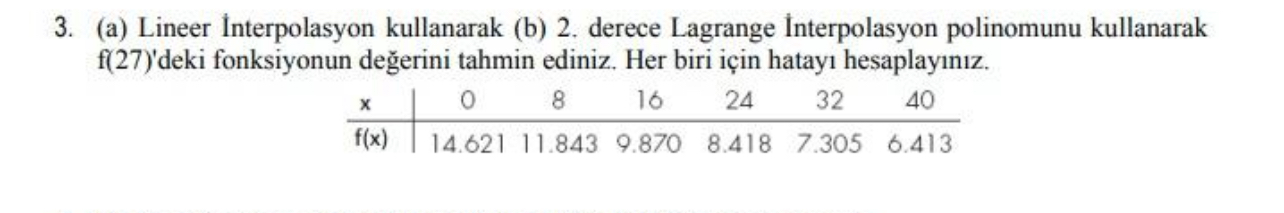 3. (a) Lineer İnterpolasyon kullanarak (b) 2. derece Lagrange İnterpolasyon polinomunu kullanarak f(27)'deki fonksiyonun değerini tahmin ediniz. Her biri için hatayı hesaplayınız.

| x | 0 | 8 | 16 | 24 | 32 | 40 |
|---|---|---|---|---|---|---|
| f(x) | 14.621 | 11.843 | 9.870 | 8.418 | 7.305 | 6.413 |